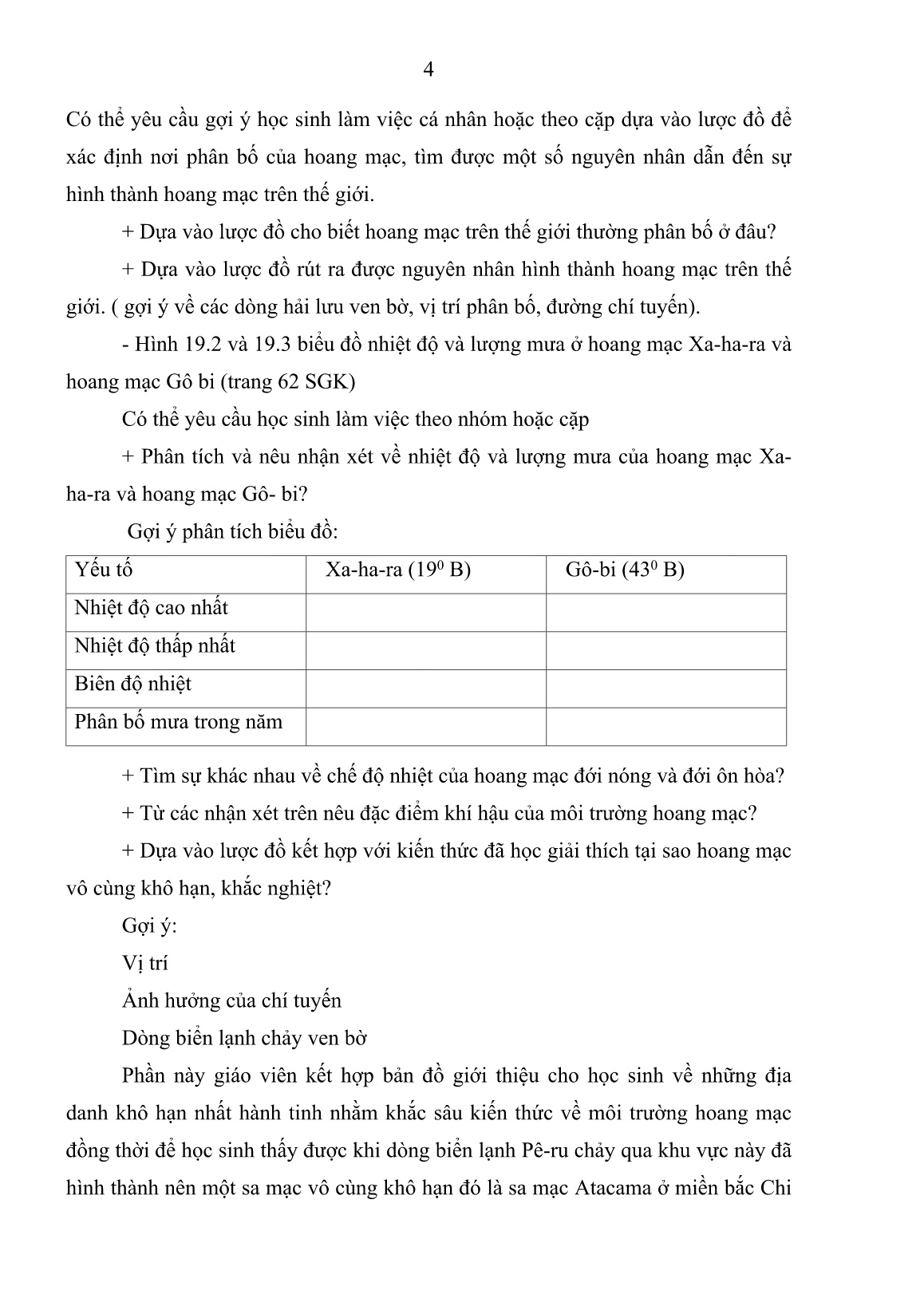 4

Có thể yêu cầu gợi ý học sinh làm việc cá nhân hoặc theo cặp dựa vào lược đồ để xác định nơi phân bố của hoang mạc, tìm được một số nguyên nhân dẫn đến sự hình thành hoang mạc trên thế giới.

+ Dựa vào lược đồ cho biết hoang mạc trên thế giới thường phân bố ở đâu?

+ Dựa vào lược đồ rút ra được nguyên nhân hình thành hoang mạc trên thế giới. ( gợi ý về các dòng hải lưu ven bờ, vị trí phân bố, đường chí tuyến).

- Hình 19.2 và 19.3 biểu đồ nhiệt độ và lượng mưa ở hoang mạc Xa-ha-ra và hoang mạc Gô bi (trang 62 SGK)

Có thể yêu cầu học sinh làm việc theo nhóm hoặc cặp

+ Phân tích và nêu nhận xét về nhiệt độ và lượng mưa của hoang mạc Xa-ha-ra và hoang mạc Gô- bi?

Gợi ý phân tích biểu đồ:

| Yếu tố | Xa-ha-ra ($19^0$ B) | Gô-bi ($43^0$ B) |
|---|---|---|
| Nhiệt độ cao nhất | | |
| Nhiệt độ thấp nhất | | |
| Biên độ nhiệt | | |
| Phân bố mưa trong năm | | |

+ Tìm sự khác nhau về chế độ nhiệt của hoang mạc đới nóng và đới ôn hòa?

+ Từ các nhận xét trên nêu đặc điểm khí hậu của môi trường hoang mạc?

+ Dựa vào lược đồ kết hợp với kiến thức đã học giải thích tại sao hoang mạc vô cùng khô hạn, khắc nghiệt?

Gợi ý:

Vị trí

Ảnh hưởng của chí tuyến

Dòng biển lạnh chảy ven bờ

Phần này giáo viên kết hợp bản đồ giới thiệu cho học sinh về những địa danh khô hạn nhất hành tinh nhằm khắc sâu kiến thức về môi trường hoang mạc đồng thời để học sinh thấy được khi dòng biển lạnh Pê-ru chảy qua khu vực này đã hình thành nên một sa mạc vô cùng khô hạn đó là sa mạc Atacama ở miền bắc Chi